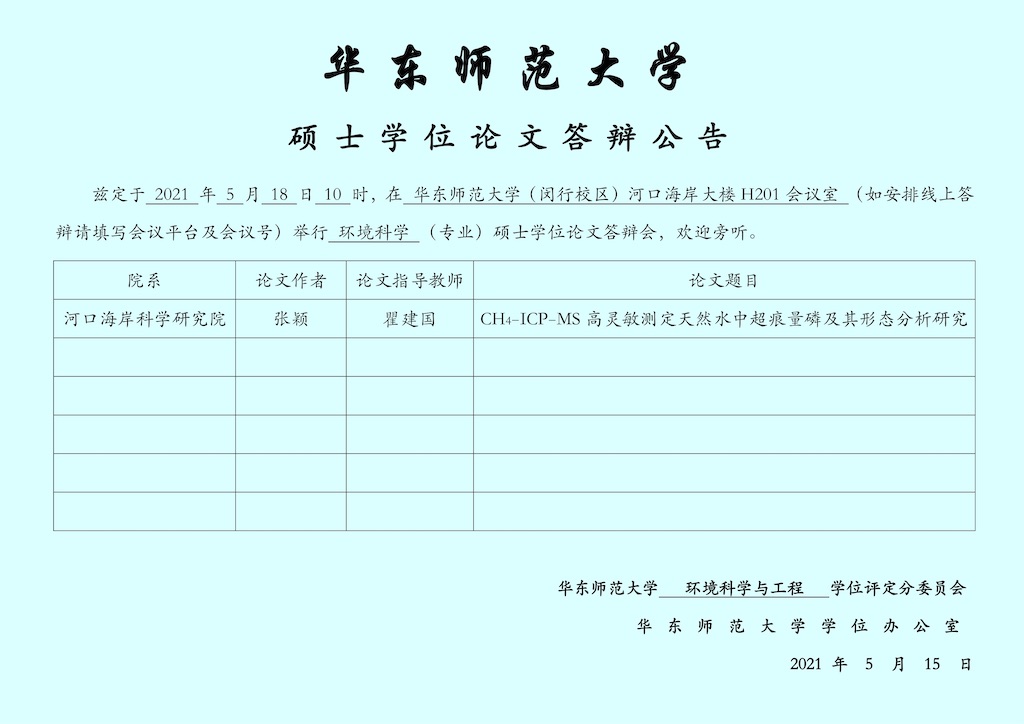 华东师范大学

硕士学位论文答辩公告

兹定于 2021 年 5 月 18 日 10 时，在 华东师范大学（闵行校区）河口海岸大楼 H201 会议室 （如安排线上答辩请填写会议平台及会议号）举行 环境科学 （专业）硕士学位论文答辩会，欢迎旁听。

| 院系 | 论文作者 | 论文指导教师 | 论文题目 |
|---|---|---|---|
| 河口海岸科学研究院 | 张颖 | 瞿建国 | $CH_4$–ICP–MS 高灵敏测定天然水中超痕量磷及其形态分析研究 |
| | | | |
| | | | |
| | | | |
| | | | |
| | | | |

华东师范大学 环境科学与工程 学位评定分委员会

华东师范大学学位办公室

2021 年 5 月 15 日